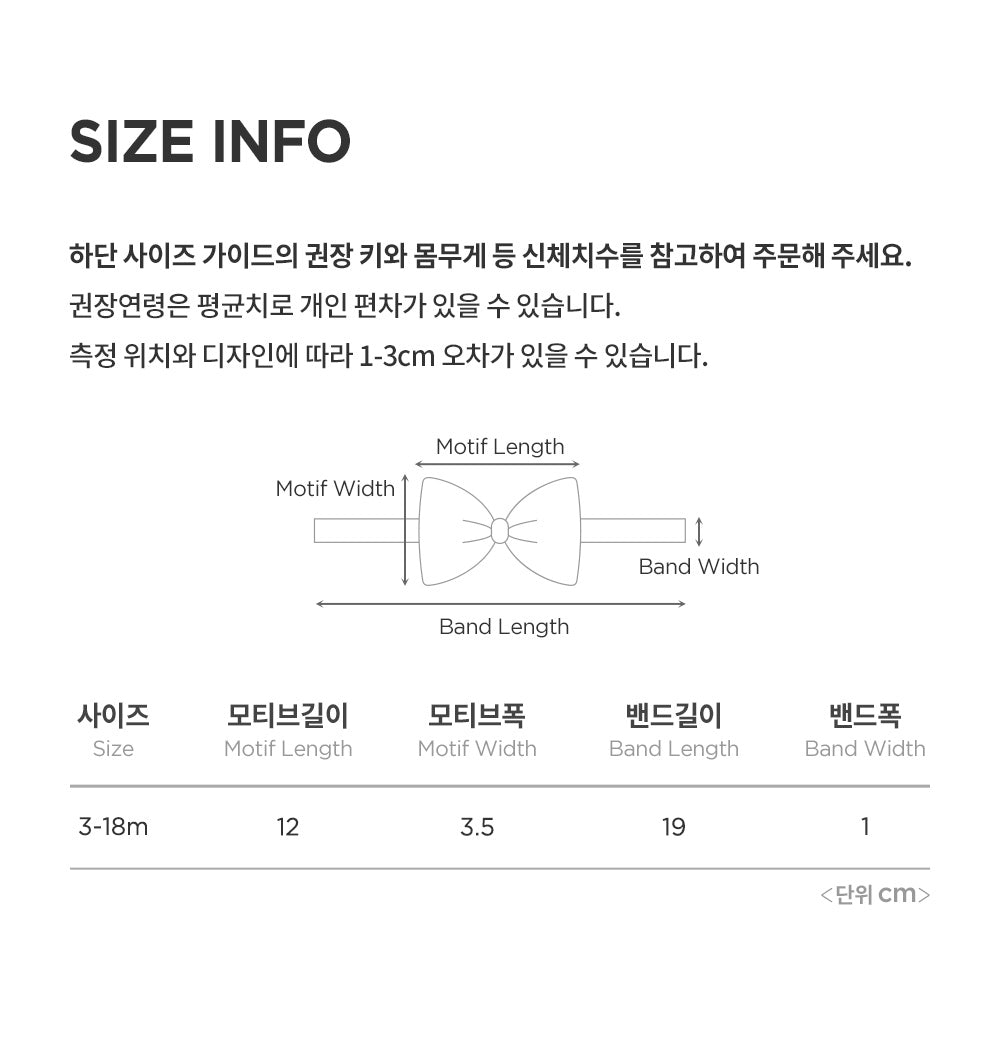 SIZE INFO

하단 사이즈 가이드의 권장 키와 몸무게 등 신체치수를 참고하여 주문해 주세요.

권장연령은 평균치로 개인 편차가 있을 수 있습니다.

측정 위치와 디자인에 따라 1-3cm 오차가 있을 수 있습니다.

Motif Length
Motif Width
Band Width
Band Length

| 사이즈 Size | 모티브길이 Motif Length | 모티브폭 Motif Width | 밴드길이 Band Length | 밴드폭 Band Width |
|---|---|---|---|---|
| 3-18m | 12 | 3.5 | 19 | 1 |

<단위 cm>